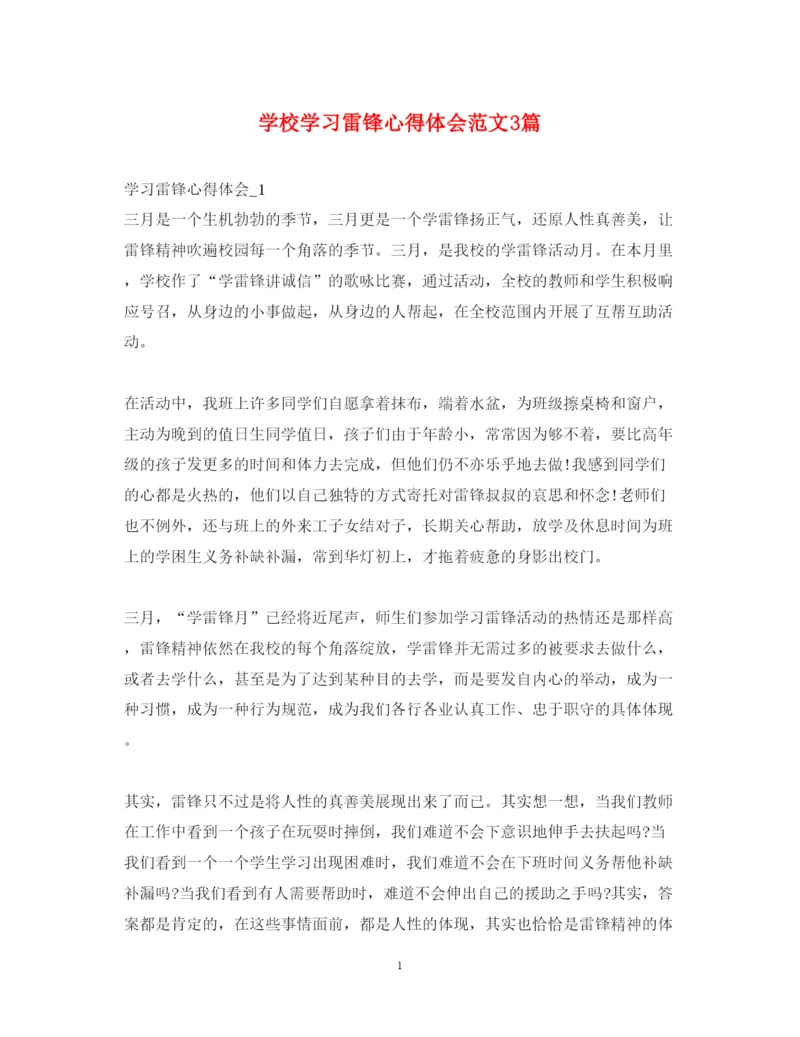 学校学习雷锋心得体会范文3篇

学习雷锋心得体会_1
三月是一个生机勃勃的季节，三月更是一个学雷锋扬正气，还原人性真善美，让雷锋精神吹遍校园每一个角落的季节。三月，是我校的学雷锋活动月。在本月里，学校作了“学雷锋讲诚信”的歌咏比赛，通过活动，全校的教师和学生积极响应号召，从身边的小事做起，从身边的人帮起，在全校范围内开展了互帮互助活动。

在活动中，我班上许多同学们自愿拿着抹布，端着水盆，为班级擦桌椅和窗户，主动为晚到的值日生同学值日，孩子们由于年龄小，常常因为够不着，要比高年级的孩子发更多的时间和体力去完成，但他们仍不亦乐乎地去做!我感到同学们的心都是火热的，他们以自己独特的方式寄托对雷锋叔叔的哀思和怀念!老师们也不例外，还与班上的外来工子女结对子，长期关心帮助，放学及休息时间为班上的学困生义务补缺补漏，常到华灯初上，才拖着疲惫的身影出校门。

三月，“学雷锋月”已经将近尾声，师生们参加学习雷锋活动的热情还是那样高，雷锋精神依然在我校的每个角落绽放，学雷锋并无需过多的被要求去做什么，或者去学什么，甚至是为了达到某种目的去学，而是要发自内心的举动，成为一种习惯，成为一种行为规范，成为我们各行各业认真工作、忠于职守的具体体现。

其实，雷锋只不过是将人性的真善美展现出来了而已。其实想一想，当我们教师在工作中看到一个孩子在玩耍时摔倒，我们难道不会下意识地伸手去扶起吗?当我们看到一个一个学生学习出现困难时，我们难道不会在下班时间义务帮他补缺补漏吗?当我们看到有人需要帮助时，难道不会伸出自己的援助之手吗?其实，答案都是肯定的，在这些事情面前，都是人性的体现，其实也恰恰是雷锋精神的体

1